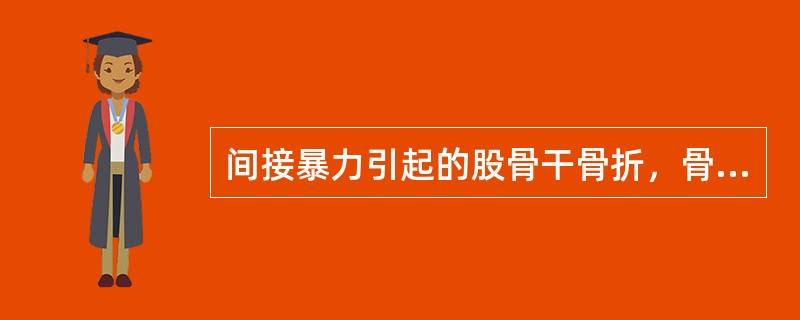 间接暴力引起的股骨干骨折，骨...